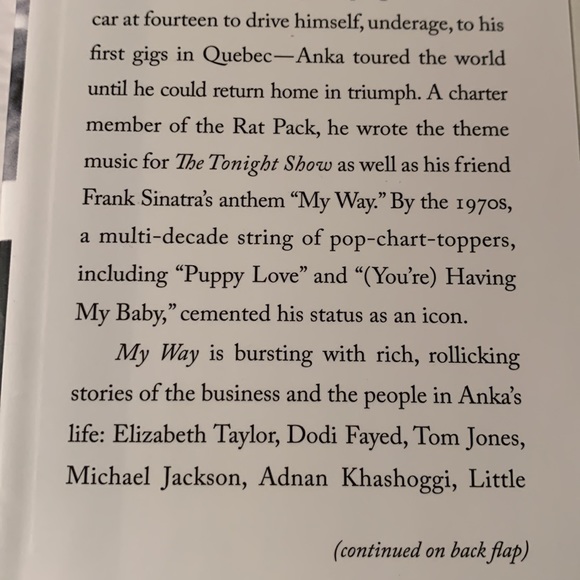 car at fourteen to drive himself, underage, to his first gigs in Quebec—Anka toured the world until he could return home in triumph. A charter member of the Rat Pack, he wrote the theme music for The Tonight Show as well as his friend Frank Sinatra's anthem "My Way." By the 1970s, a multi-decade string of pop-chart-toppers, including "Puppy Love" and "(You're) Having My Baby," cemented his status as an icon.

My Way is bursting with rich, rollicking stories of the business and the people in Anka's life: Elizabeth Taylor, Dodi Fayed, Tom Jones, Michael Jackson, Adnan Khashoggi, Little

(continued on back flap)